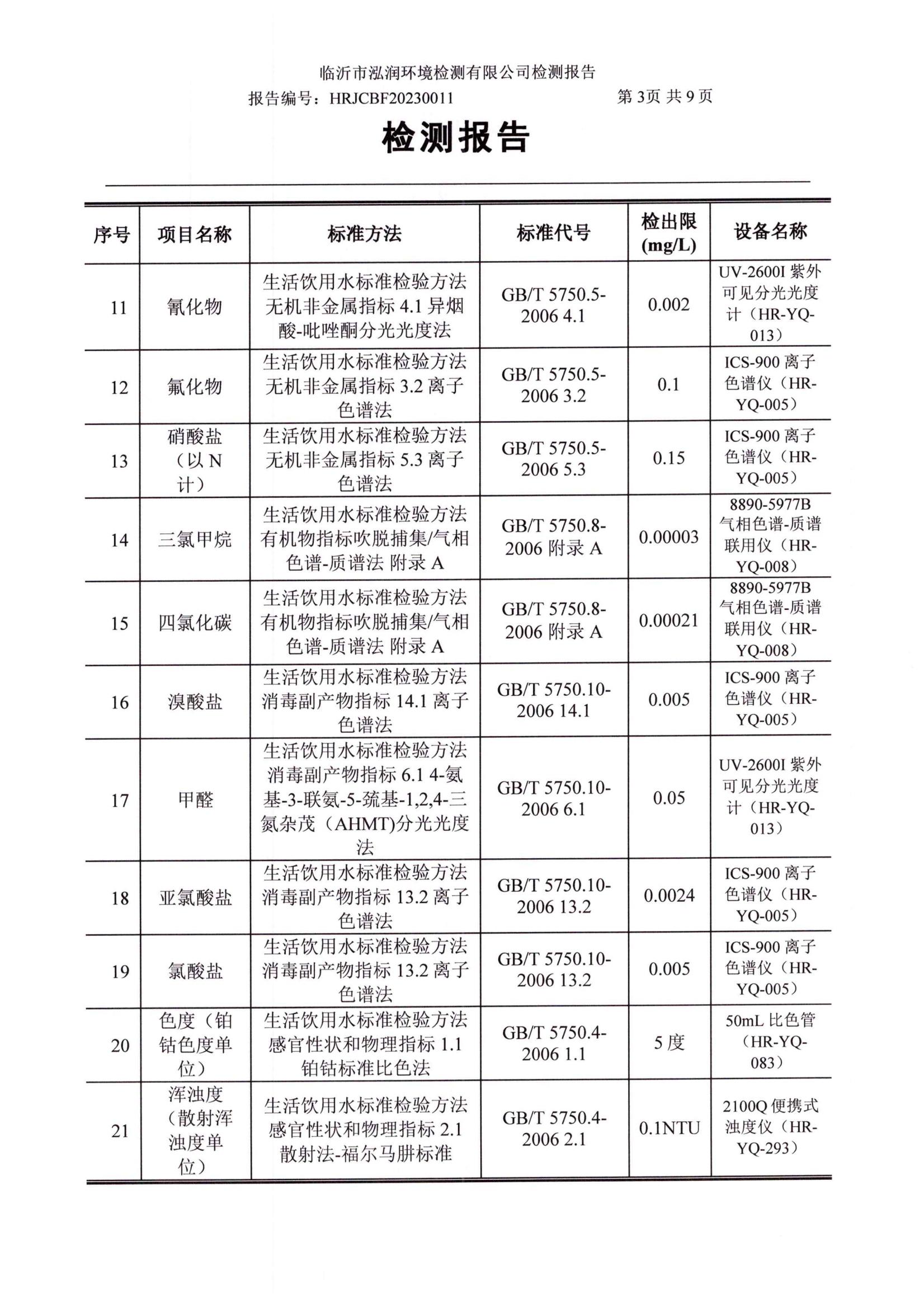 临沂市泓润环境检测有限公司检测报告

报告编号：HRJCBF20230011    第3页 共9页

检测报告

| 序号 | 项目名称 | 标准方法 | 标准代号 | 检出限(mg/L) | 设备名称 |
|---|---|---|---|---|---|
| 11 | 氰化物 | 生活饮用水标准检验方法无机非金属指标4.1异烟酸-吡唑酮分光光度法 | GB/T 5750.5-2006 4.1 | 0.002 | UV-2600I紫外可见分光光度计（HR-YQ-013） |
| 12 | 氟化物 | 生活饮用水标准检验方法无机非金属指标3.2离子色谱法 | GB/T 5750.5-2006 3.2 | 0.1 | ICS-900离子色谱仪（HR-YQ-005） |
| 13 | 硝酸盐（以N计） | 生活饮用水标准检验方法无机非金属指标5.3离子色谱法 | GB/T 5750.5-2006 5.3 | 0.15 | ICS-900离子色谱仪（HR-YQ-005） |
| 14 | 三氯甲烷 | 生活饮用水标准检验方法有机物指标吹脱捕集/气相色谱-质谱法 附录A | GB/T 5750.8-2006 附录A | 0.00003 | 8890-5977B气相色谱-质谱联用仪（HR-YQ-008） |
| 15 | 四氯化碳 | 生活饮用水标准检验方法有机物指标吹脱捕集/气相色谱-质谱法 附录A | GB/T 5750.8-2006 附录A | 0.00021 | 8890-5977B气相色谱-质谱联用仪（HR-YQ-008） |
| 16 | 溴酸盐 | 生活饮用水标准检验方法消毒副产物指标14.1离子色谱法 | GB/T 5750.10-2006 14.1 | 0.005 | ICS-900离子色谱仪（HR-YQ-005） |
| 17 | 甲醛 | 生活饮用水标准检验方法消毒副产物指标6.1 4-氨基-3-联氨-5-巯基-1,2,4-三氮杂茂（AHMT)分光光度法 | GB/T 5750.10-2006 6.1 | 0.05 | UV-2600I紫外可见分光光度计（HR-YQ-013） |
| 18 | 亚氯酸盐 | 生活饮用水标准检验方法消毒副产物指标13.2离子色谱法 | GB/T 5750.10-2006 13.2 | 0.0024 | ICS-900离子色谱仪（HR-YQ-005） |
| 19 | 氯酸盐 | 生活饮用水标准检验方法消毒副产物指标13.2离子色谱法 | GB/T 5750.10-2006 13.2 | 0.005 | ICS-900离子色谱仪（HR-YQ-005） |
| 20 | 色度（铂钴色度单位） | 生活饮用水标准检验方法感官性状和物理指标1.1铂钴标准比色法 | GB/T 5750.4-2006 1.1 | 5度 | 50mL比色管（HR-YQ-083） |
| 21 | 浑浊度（散射浑浊度单位） | 生活饮用水标准检验方法感官性状和物理指标2.1散射法-福尔马肼标准 | GB/T 5750.4-2006 2.1 | 0.1NTU | 2100Q便携式浊度仪（HR-YQ-293） |